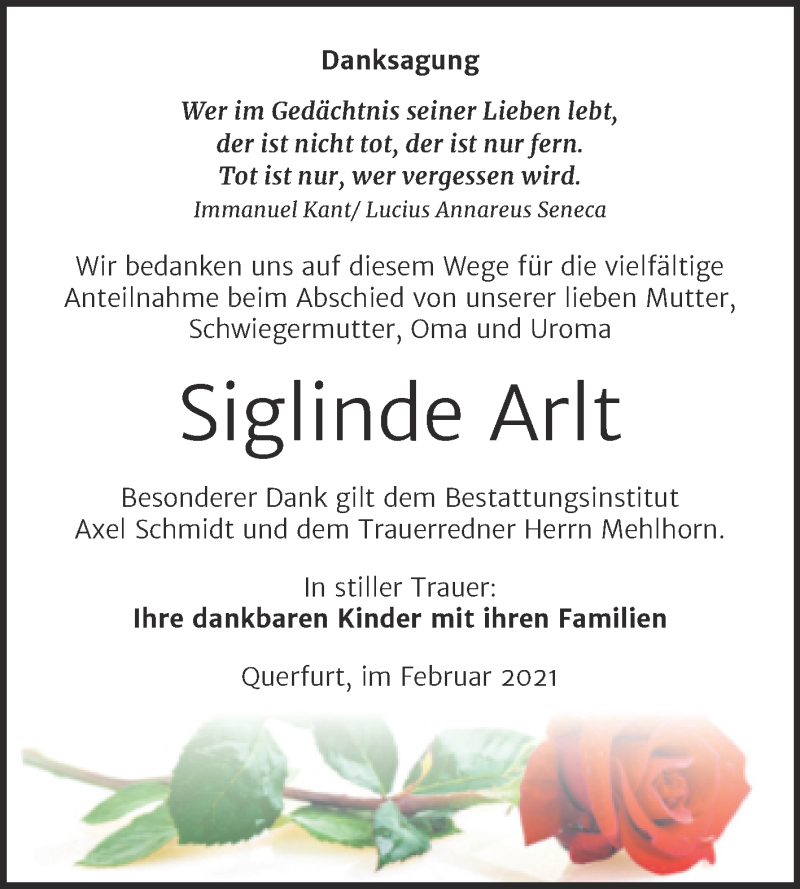 Danksagung

Wer im Gedächtnis seiner Lieben lebt, der ist nicht tot, der ist nur fern. Tot ist nur, wer vergessen wird.
Immanuel Kant/ Lucius Annareus Seneca

Wir bedanken uns auf diesem Wege für die vielfältige Anteilnahme beim Abschied von unserer lieben Mutter, Schwiegermutter, Oma und Uroma

Siglinde Arlt

Besonderer Dank gilt dem Bestattungsinstitut Axel Schmidt und dem Trauerredner Herrn Mehlhorn.

In stiller Trauer:
Ihre dankbaren Kinder mit ihren Familien

Querfurt, im Februar 2021